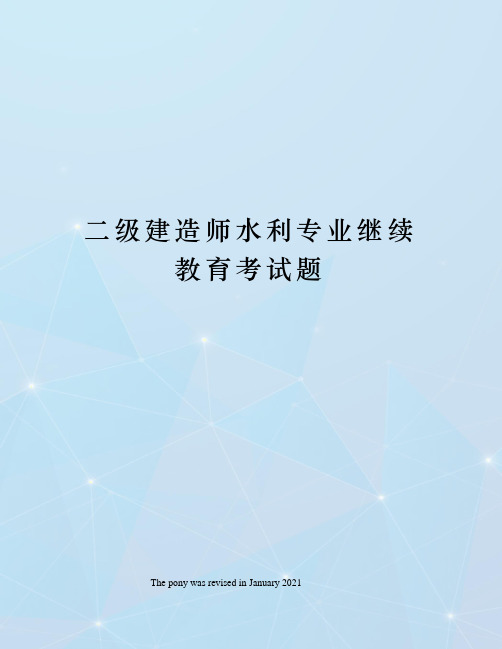 二级建造师水利专业继续教育考试题

The pony was revised in January 2021